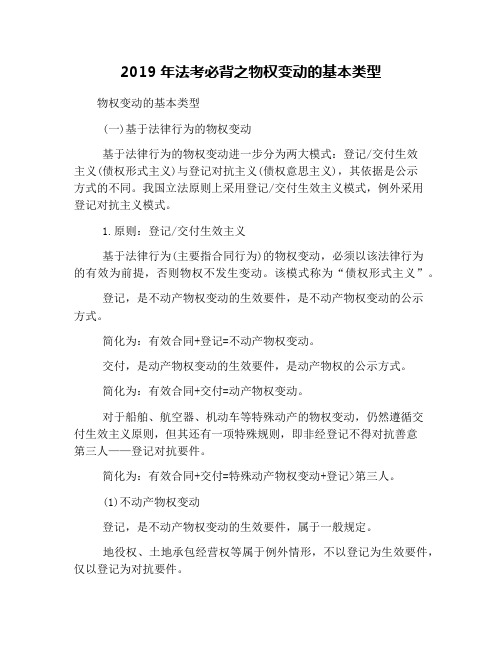 2019 年法考必背之物权变动的基本类型

物权变动的基本类型

(一)基于法律行为的物权变动

基于法律行为的物权变动进一步分为两大模式：登记/交付生效主义(债权形式主义)与登记对抗主义(债权意思主义)，其依据是公示方式的不同。我国立法原则上采用登记/交付生效主义模式，例外采用登记对抗主义模式。

1.原则：登记/交付生效主义

基于法律行为(主要指合同行为)的物权变动，必须以该法律行为的有效为前提，否则物权不发生变动。该模式称为“债权形式主义”。

登记，是不动产物权变动的生效要件，是不动产物权变动的公示方式。

简化为：有效合同+登记=不动产物权变动。

交付，是动产物权变动的生效要件，是动产物权的公示方式。

简化为：有效合同+交付=动产物权变动。

对于船舶、航空器、机动车等特殊动产的物权变动，仍然遵循交付生效主义原则，但其还有一项特殊规则，即非经登记不得对抗善意第三人——登记对抗要件。

简化为：有效合同+交付=特殊动产物权变动+登记>第三人。

(1)不动产物权变动

登记，是不动产物权变动的生效要件，属于一般规定。

地役权、土地承包经营权等属于例外情形，不以登记为生效要件，仅以登记为对抗要件。